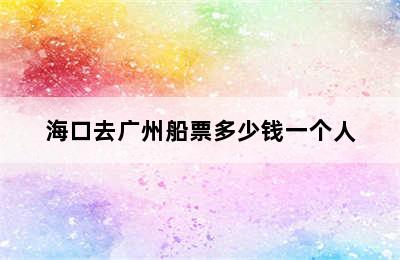 海口去广州船票多少钱一个人